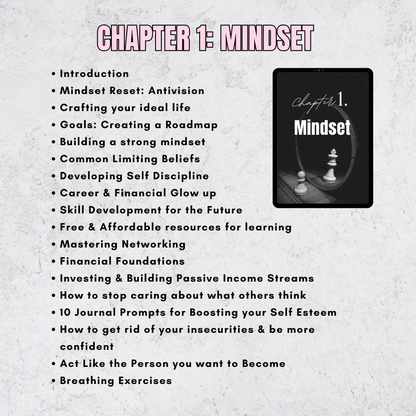 CHAPTER 1: MINDSET

• Introduction
• Mindset Reset: Antivision
• Crafting your ideal life
• Goals: Creating a Roadmap
• Building a strong mindset
• Common Limiting Beliefs
• Developing Self Discipline
• Career & Financial Glow up
• Skill Development for the Future
• Free & Affordable resources for learning
• Mastering Networking
• Financial Foundations
• Investing & Building Passive Income Streams
• How to stop caring about what others think
• 10 Journal Prompts for Boosting your Self Esteem
• How to get rid of your insecurities & be more confident
• Act Like the Person you want to Become
• Breathing Exercises

Chapter 1.
Mindset